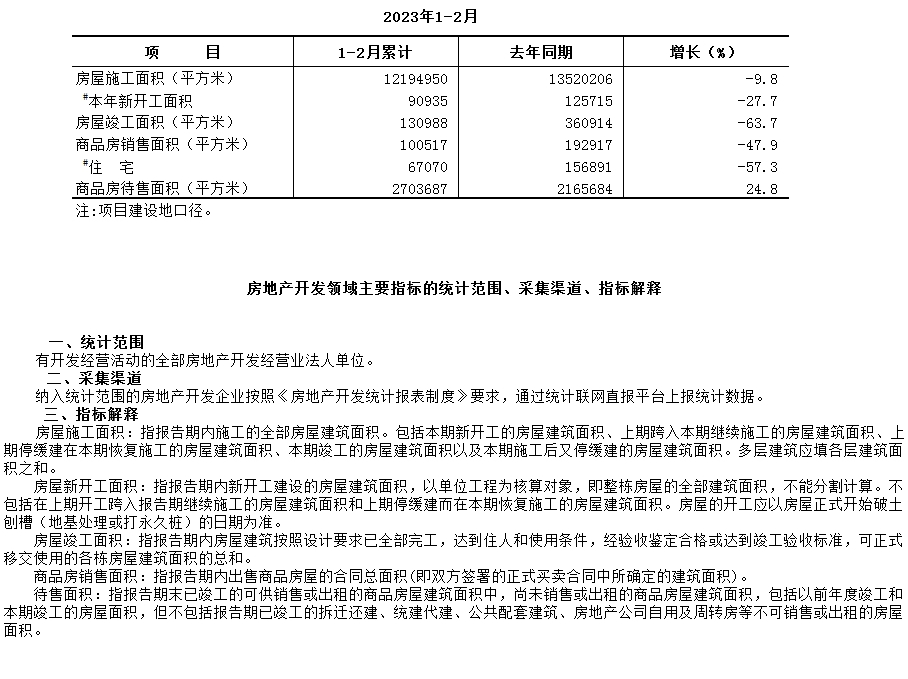 2023年1-2月

| 项　　目 | 1-2月累计 | 去年同期 | 增长（%） |
|---|---|---|---|
| 房屋施工面积（平方米） | 12194950 | 13520206 | -9.8 |
| #本年新开工面积 | 90935 | 125715 | -27.7 |
| 房屋竣工面积（平方米） | 130988 | 360914 | -63.7 |
| 商品房销售面积（平方米） | 100517 | 192917 | -47.9 |
| #住　宅 | 67070 | 156891 | -57.3 |
| 商品房待售面积（平方米） | 2703687 | 2165684 | 24.8 |

注:项目建设地口径。

房地产开发领域主要指标的统计范围、采集渠道、指标解释

一、统计范围
有开发经营活动的全部房地产开发经营业法人单位。
二、采集渠道
纳入统计范围的房地产开发企业按照《房地产开发统计报表制度》要求，通过统计联网直报平台上报统计数据。
三、指标解释
房屋施工面积：指报告期内施工的全部房屋建筑面积。包括本期新开工的房屋建筑面积、上期跨入本期继续施工的房屋建筑面积、上期停缓建在本期恢复施工的房屋建筑面积、本期竣工的房屋建筑面积以及本期施工后又停缓建的房屋建筑面积。多层建筑应填各层建筑面积之和。
房屋新开工面积：指报告期内新开工建设的房屋建筑面积，以单位工程为核算对象，即整栋房屋的全部建筑面积，不能分割计算。不包括在上期开工跨入报告期继续施工的房屋建筑面积和上期停缓建而在本期恢复施工的房屋建筑面积。房屋的开工应以房屋正式开始破土刨槽（地基处理或打永久桩）的日期为准。
房屋竣工面积：指报告期内房屋建筑按照设计要求已全部完工，达到住人和使用条件，经验收鉴定合格或达到竣工验收标准，可正式移交使用的各栋房屋建筑面积的总和。
商品房销售面积：指报告期内出售商品房屋的合同总面积(即双方签署的正式买卖合同中所确定的建筑面积)。
待售面积：指报告期末已竣工的可供销售或出租的商品房屋建筑面积中，尚未销售或出租的商品房屋建筑面积，包括以前年度竣工和本期竣工的房屋面积，但不包括报告期已竣工的拆迁还建、统建代建、公共配套建筑、房地产公司自用及周转房等不可销售或出租的房屋面积。